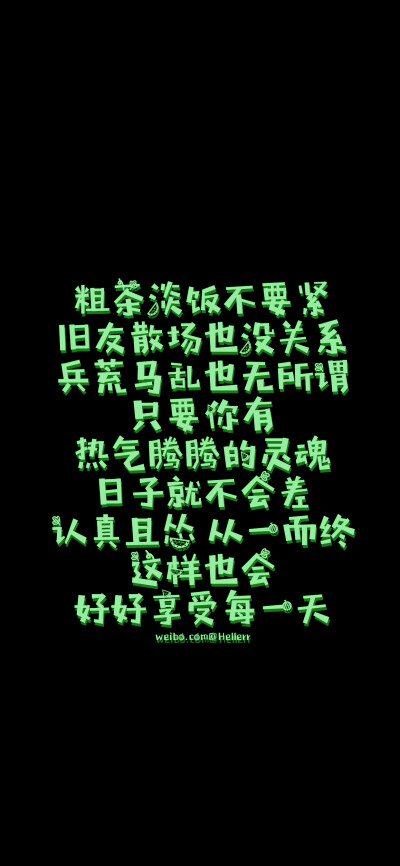 粗茶淡饭不要紧
旧友散场也没关系
兵荒马乱也无所谓
只要你有
热气腾腾的灵魂
日子就不会差
认真且怂 从一而终
这样也会
好好享受每一天
weibo.com@Hellerr